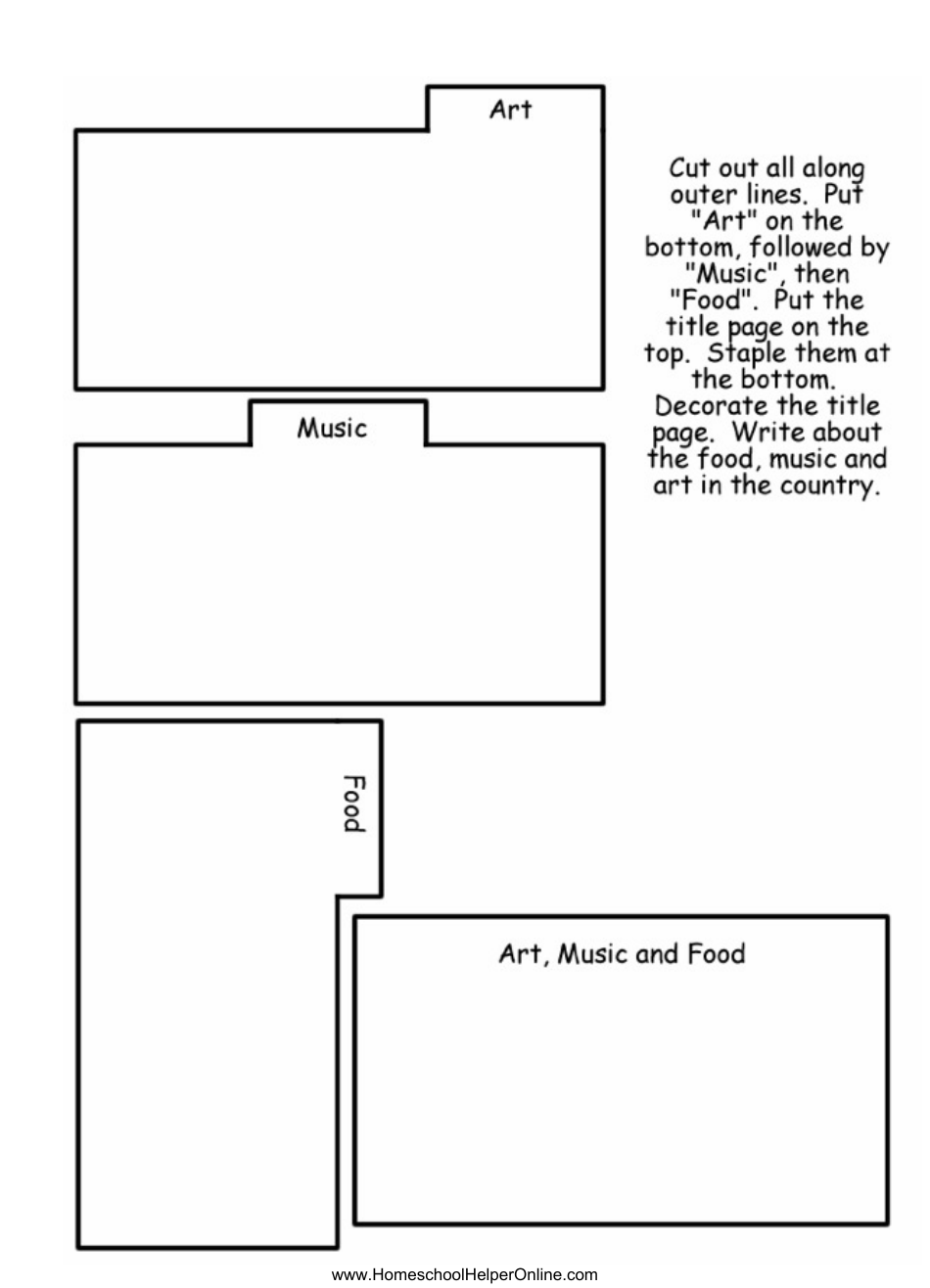 Art

Cut out all along outer lines. Put "Art" on the bottom, followed by "Music", then "Food". Put the title page on the top. Staple them at the bottom. Decorate the title page. Write about the food, music and art in the country.

Music

Food

Art, Music and Food

www.HomeschoolHelperOnline.com